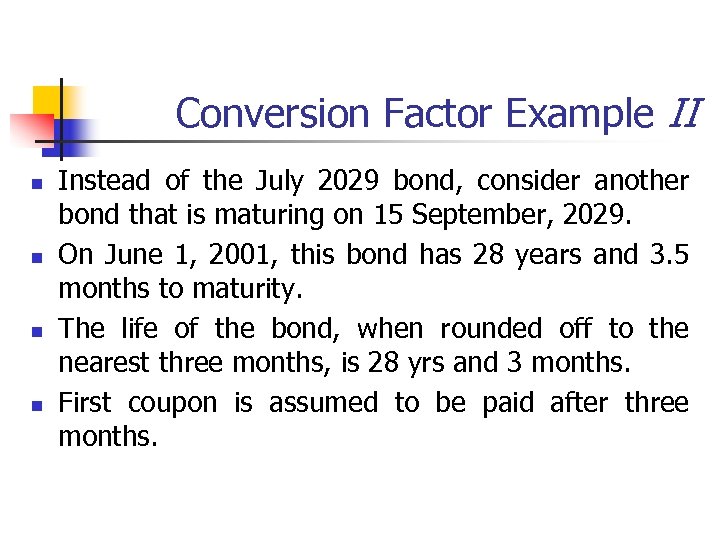 Conversion Factor Example II

- Instead of the July 2029 bond, consider another bond that is maturing on 15 September, 2029.
- On June 1, 2001, this bond has 28 years and 3.5 months to maturity.
- The life of the bond, when rounded off to the nearest three months, is 28 yrs and 3 months.
- First coupon is assumed to be paid after three months.